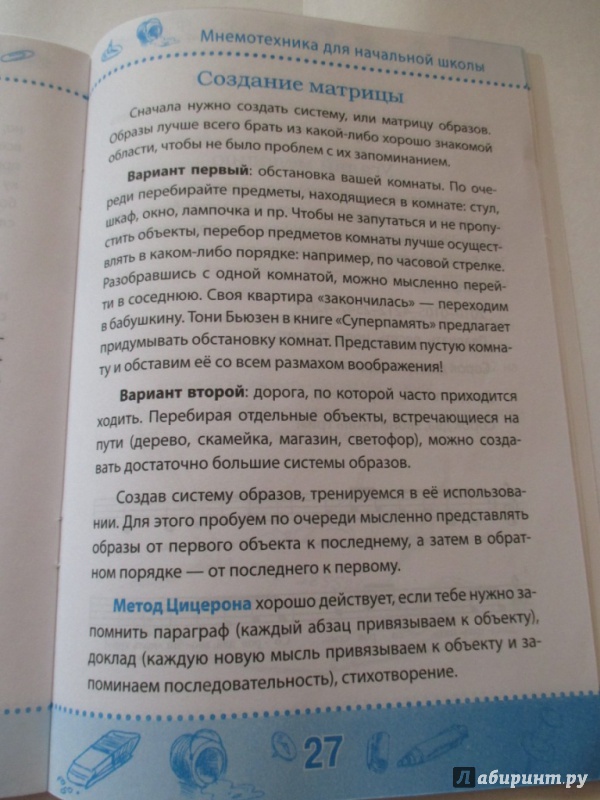 Мнемотехника для начальной школы

Создание матрицы

Сначала нужно создать систему, или матрицу образов. Образы лучше всего брать из какой-либо хорошо знакомой области, чтобы не было проблем с их запоминанием.

Вариант первый: обстановка вашей комнаты. По очереди перебирайте предметы, находящиеся в комнате: стул, шкаф, окно, лампочка и пр. Чтобы не запутаться и не пропустить объекты, перебор предметов комнаты лучше осуществлять в каком-либо порядке: например, по часовой стрелке. Разобравшись с одной комнатой, можно мысленно перейти в соседнюю. Своя квартира «закончилась» — переходим в бабушкину. Тони Бьюзен в книге «Суперпамять» предлагает придумывать обстановку комнат. Представим пустую комнату и обставим её со всем размахом воображения!

Вариант второй: дорога, по которой часто приходится ходить. Перебирая отдельные объекты, встречающиеся на пути (дерево, скамейка, магазин, светофор), можно создавать достаточно большие системы образов.

Создав систему образов, тренируемся в её использовании. Для этого пробуем по очереди мысленно представлять образы от первого объекта к последнему, а затем в обратном порядке — от последнего к первому.

Метод Цицерона хорошо действует, если тебе нужно запомнить параграф (каждый абзац привязываем к объекту), доклад (каждую новую мысль привязываем к объекту и запоминаем последовательность), стихотворение.

27

Лабиринт.ру